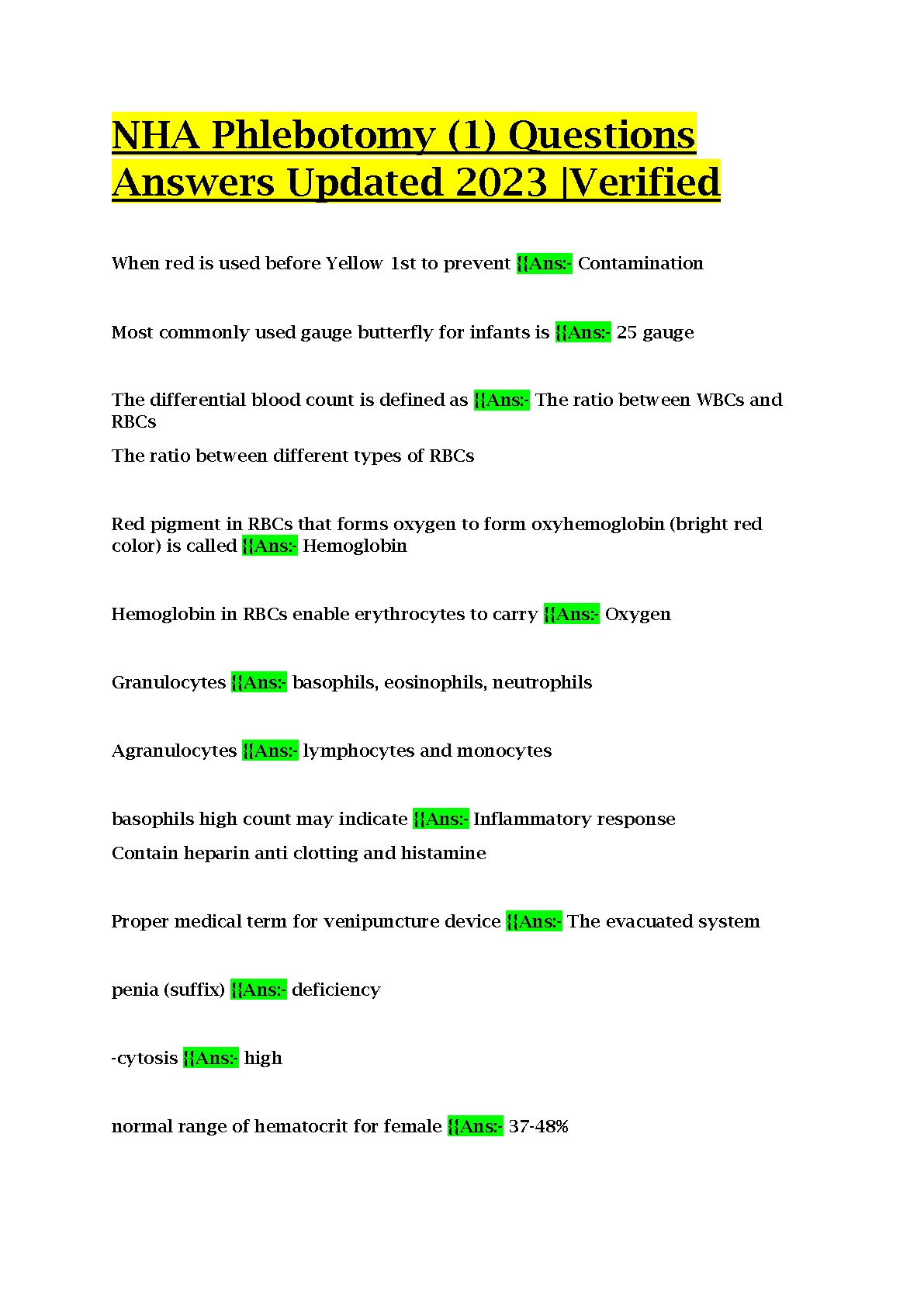 NHA Phlebotomy (1) Questions Answers Updated 2023 |Verified

When red is used before Yellow 1st to prevent {{Ans:- Contamination

Most commonly used gauge butterfly for infants is {{Ans:- 25 gauge

The differential blood count is defined as {{Ans:- The ratio between WBCs and RBCs
The ratio between different types of RBCs

Red pigment in RBCs that forms oxygen to form oxyhemoglobin (bright red color) is called {{Ans:- Hemoglobin

Hemoglobin in RBCs enable erythrocytes to carry {{Ans:- Oxygen

Granulocytes {{Ans:- basophils, eosinophils, neutrophils

Agranulocytes {{Ans:- lymphocytes and monocytes

basophils high count may indicate {{Ans:- Inflammatory response
Contain heparin anti clotting and histamine

Proper medical term for venipuncture device {{Ans:- The evacuated system

penia (suffix) {{Ans:- deficiency

-cytosis {{Ans:- high

normal range of hematocrit for female {{Ans:- 37-48%